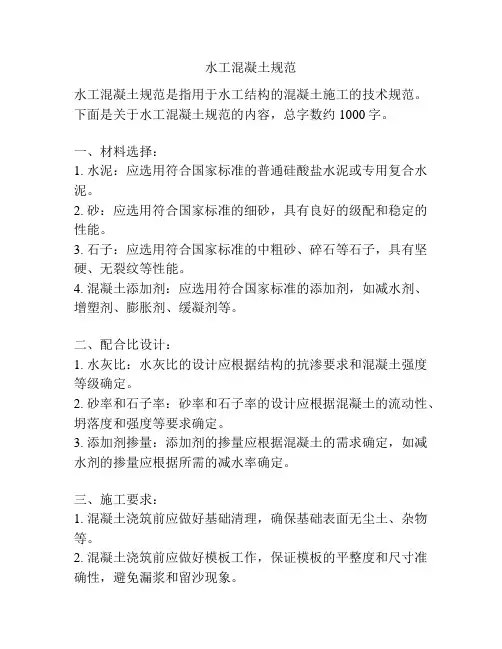 水工混凝土规范

水工混凝土规范是指用于水工结构的混凝土施工的技术规范。下面是关于水工混凝土规范的内容，总字数约 1000 字。

一、材料选择：
1. 水泥：应选用符合国家标准的普通硅酸盐水泥或专用复合水泥。
2. 砂：应选用符合国家标准的细砂，具有良好的级配和稳定的性能。
3. 石子：应选用符合国家标准的中粗砂、碎石等石子，具有坚硬、无裂纹等性能。
4. 混凝土添加剂：应选用符合国家标准的添加剂，如减水剂、增塑剂、膨胀剂、缓凝剂等。

二、配合比设计：
1. 水灰比：水灰比的设计应根据结构的抗渗要求和混凝土强度等级确定。
2. 砂率和石子率：砂率和石子率的设计应根据混凝土的流动性、坍落度和强度等要求确定。
3. 添加剂掺量：添加剂的掺量应根据混凝土的需求确定，如减水剂的掺量应根据所需的减水率确定。

三、施工要求：
1. 混凝土浇筑前应做好基础清理，确保基础表面无尘土、杂物等。
2. 混凝土浇筑前应做好模板工作，保证模板的平整度和尺寸准确性，避免漏浆和留沙现象。